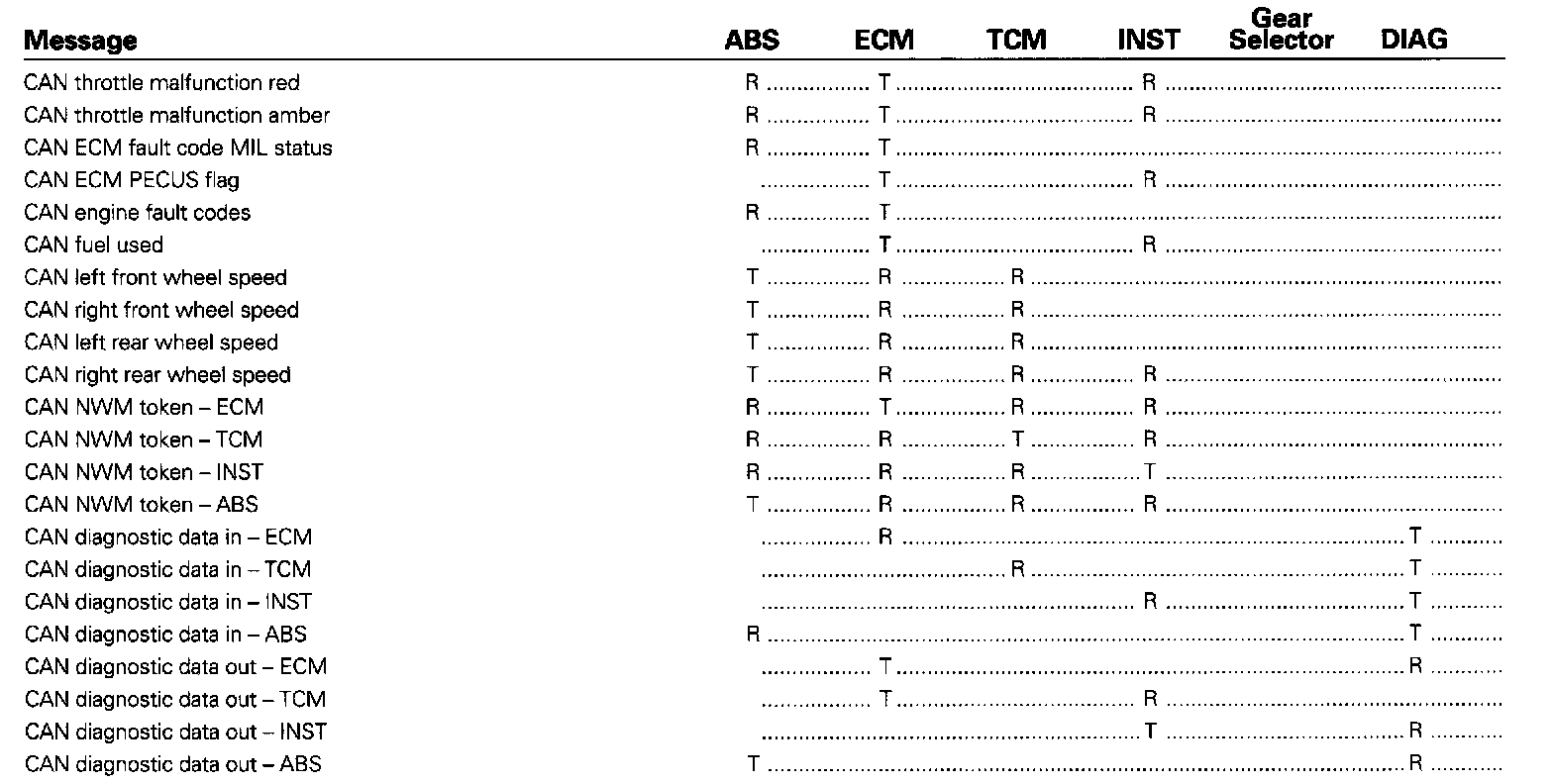 | Message | ABS | ECM | TCM | INST | Gear Selector | DIAG |
|---|---|---|---|---|---|---|
| CAN throttle malfunction red | R | T | | R | | |
| CAN throttle malfunction amber | R | T | | R | | |
| CAN ECM fault code MIL status | R | T | | | | |
| CAN ECM PECUS flag | | T | | R | | |
| CAN engine fault codes | R | T | | | | |
| CAN fuel used | | T | | R | | |
| CAN left front wheel speed | T | R | R | | | |
| CAN right front wheel speed | T | R | R | | | |
| CAN left rear wheel speed | T | R | R | | | |
| CAN right rear wheel speed | T | R | R | R | | |
| CAN NWM token – ECM | R | T | R | R | | |
| CAN NWM token – TCM | R | R | T | R | | |
| CAN NWM token – INST | R | R | R | T | | |
| CAN NWM token – ABS | T | R | R | R | | |
| CAN diagnostic data in – ECM | | R | | | | T |
| CAN diagnostic data in – TCM | | | R | | | T |
| CAN diagnostic data in – INST | | | | R | | T |
| CAN diagnostic data in – ABS | R | | | | | T |
| CAN diagnostic data out – ECM | | T | | | | R |
| CAN diagnostic data out – TCM | | T | | R | | |
| CAN diagnostic data out – INST | | | | T | | R |
| CAN diagnostic data out – ABS | T | | | | | R |